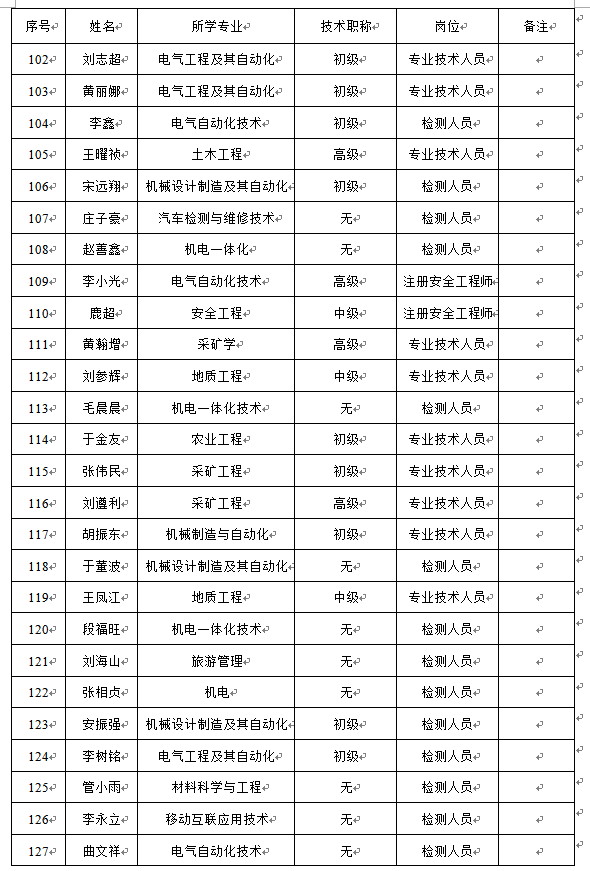 | 序号 | 姓名 | 所学专业 | 技术职称 | 岗位 | 备注 |
|---|---|---|---|---|---|
| 102 | 刘志超 | 电气工程及其自动化 | 初级 | 专业技术人员 | |
| 103 | 黄丽娜 | 电气工程及其自动化 | 初级 | 专业技术人员 | |
| 104 | 李鑫 | 电气自动化技术 | 初级 | 检测人员 | |
| 105 | 王曜祯 | 土木工程 | 高级 | 专业技术人员 | |
| 106 | 宋远翔 | 机械设计制造及其自动化 | 初级 | 检测人员 | |
| 107 | 庄子豪 | 汽车检测与维修技术 | 无 | 检测人员 | |
| 108 | 赵善鑫 | 机电一体化 | 无 | 检测人员 | |
| 109 | 李小光 | 电气自动化技术 | 高级 | 注册安全工程师 | |
| 110 | 鹿超 | 安全工程 | 中级 | 注册安全工程师 | |
| 111 | 黄瀚增 | 采矿学 | 高级 | 专业技术人员 | |
| 112 | 刘参辉 | 地质工程 | 中级 | 专业技术人员 | |
| 113 | 毛晨晨 | 机电一体化技术 | 无 | 检测人员 | |
| 114 | 于金友 | 农业工程 | 初级 | 专业技术人员 | |
| 115 | 张伟民 | 采矿工程 | 初级 | 专业技术人员 | |
| 116 | 刘遵利 | 采矿工程 | 高级 | 专业技术人员 | |
| 117 | 胡振东 | 机械制造与自动化 | 初级 | 专业技术人员 | |
| 118 | 于董波 | 机械设计制造及其自动化 | 无 | 检测人员 | |
| 119 | 王凤江 | 地质工程 | 中级 | 专业技术人员 | |
| 120 | 段福旺 | 机电一体化技术 | 无 | 检测人员 | |
| 121 | 刘海山 | 旅游管理 | 无 | 检测人员 | |
| 122 | 张相贞 | 机电 | 无 | 检测人员 | |
| 123 | 安振强 | 机械设计制造及其自动化 | 初级 | 检测人员 | |
| 124 | 李树铭 | 电气工程及其自动化 | 初级 | 检测人员 | |
| 125 | 管小雨 | 材料科学与工程 | 无 | 检测人员 | |
| 126 | 李永立 | 移动互联应用技术 | 无 | 检测人员 | |
| 127 | 曲文祥 | 电气自动化技术 | 无 | 检测人员 | |